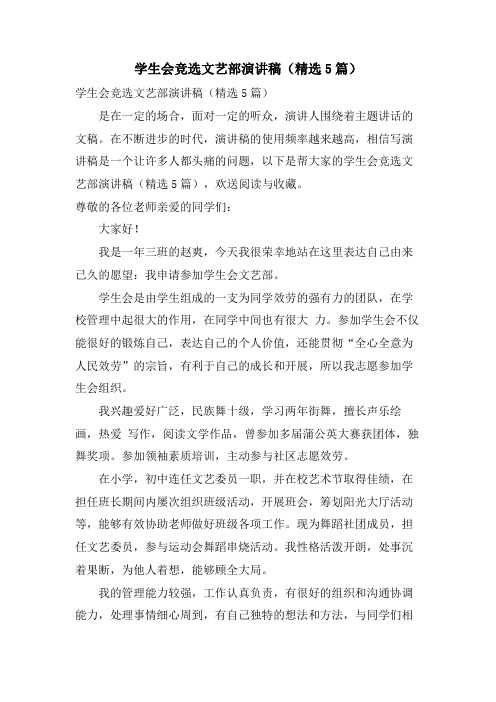 学生会竞选文艺部演讲稿（精选5篇）

学生会竞选文艺部演讲稿（精选5篇）

是在一定的场合，面对一定的听众，演讲人围绕着主题讲话的文稿。在不断进步的时代，演讲稿的使用频率越来越高，相信写演讲稿是一个让许多人都头痛的问题，以下是帮大家的学生会竞选文艺部演讲稿（精选5篇），欢送阅读与收藏。

尊敬的各位老师亲爱的同学们：

大家好！

我是一年三班的赵爽，今天我很荣幸地站在这里表达自己由来已久的愿望：我申请参加学生会文艺部。

学生会是由学生组成的一支为同学效劳的强有力的团队，在学校管理中起很大的作用，在同学中间也有很大 力。参加学生会不仅能很好的锻炼自己，表达自己的个人价值，还能贯彻“全心全意为人民效劳”的宗旨，有利于自己的成长和开展，所以我志愿参加学生会组织。

我兴趣爱好广泛，民族舞十级，学习两年街舞，擅长声乐绘画，热爱 写作，阅读文学作品，曾参加多届蒲公英大赛获团体，独舞奖项。参加领袖素质培训，主动参与社区志愿效劳。

在小学，初中连任文艺委员一职，并在校艺术节取得佳绩，在担任班长期间内屡次组织班级活动，开展班会，筹划阳光大厅活动等，能够有效协助老师做好班级各项工作。现为舞蹈社团成员，担任文艺委员，参与运动会舞蹈串烧活动。我性格活泼开朗，处事沉着果断，为他人着想，能够顾全大局。

我的管理能力较强，工作认真负责，有很好的组织和沟通协调能力，处理事情细心周到，有自己独特的想法和方法，与同学们相